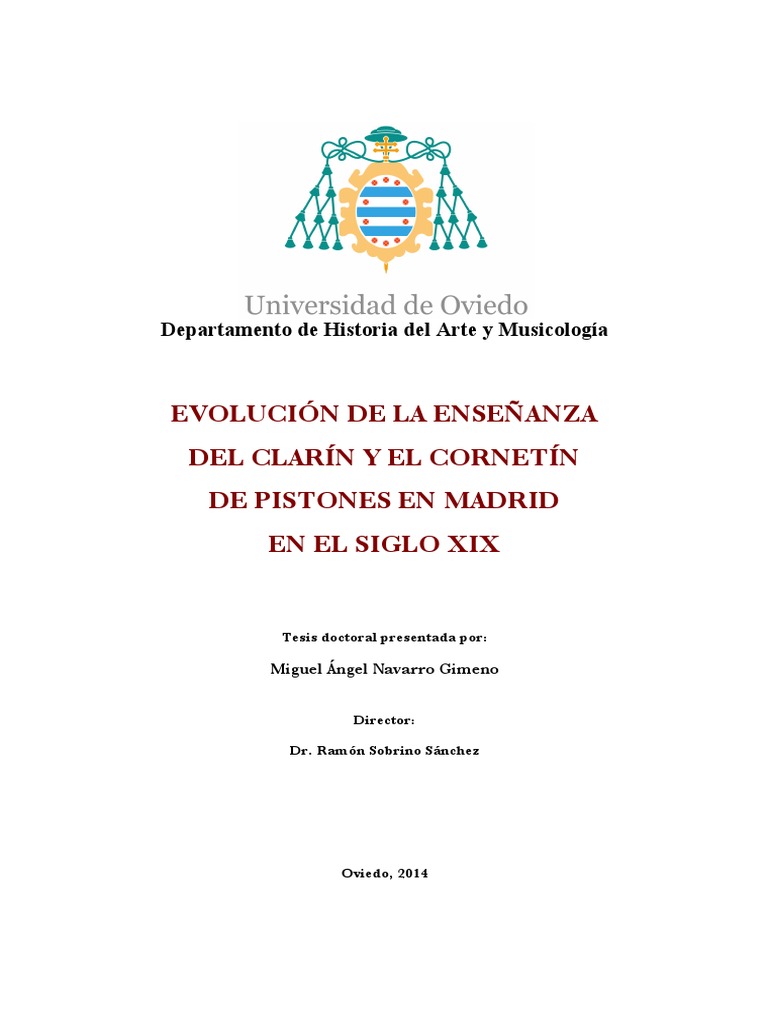 Universidad de Oviedo
Departamento de Historia del Arte y Musicología

EVOLUCIÓN DE LA ENSEÑANZA DEL CLARÍN Y EL CORNETÍN DE PISTONES EN MADRID EN EL SIGLO XIX

Tesis doctoral presentada por:

Miguel Ángel Navarro Gimeno

Director:

Dr. Ramón Sobrino Sánchez

Oviedo, 2014